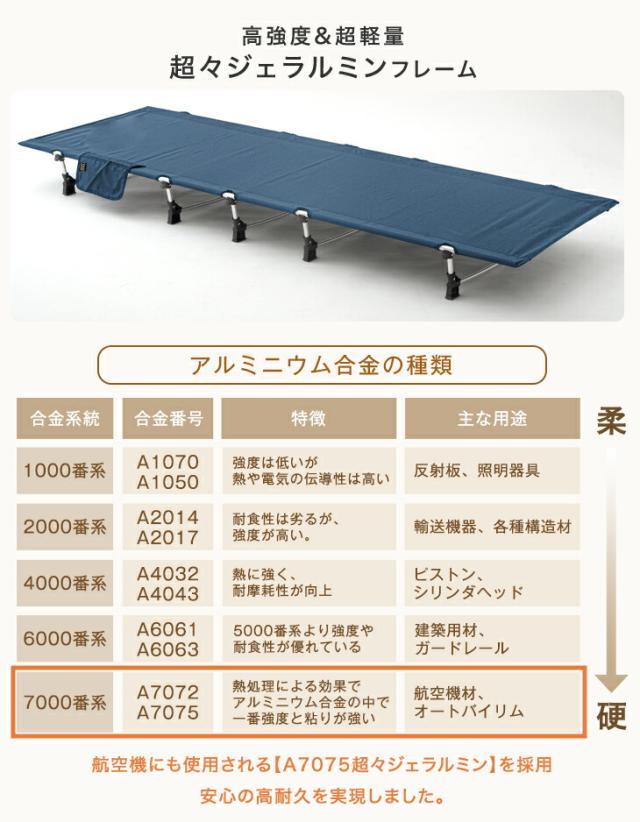 高強度&超軽量
超々ジェラルミンフレーム

アルミニウム合金の種類

| 合金系統 | 合金番号 | 特徴 | 主な用途 |
|---|---|---|---|
| 1000番系 | A1070 A1050 | 強度は低いが熱や電気の伝導性は高い | 反射板、照明器具 |
| 2000番系 | A2014 A2017 | 耐食性は劣るが、強度が高い。 | 輸送機器、各種構造材 |
| 4000番系 | A4032 A4043 | 熱に強く、耐摩耗性が向上 | ピストン、シリンダヘッド |
| 6000番系 | A6061 A6063 | 5000番系より強度や耐食性が優れている | 建築用材、ガードレール |
| 7000番系 | A7072 A7075 | 熱処理による効果でアルミニウム合金の中で一番強度と粘りが強い | 航空機材、オートバイリム |

柔
硬

航空機にも使用される【A7075超々ジェラルミン】を採用
安心の高耐久を実現しました。